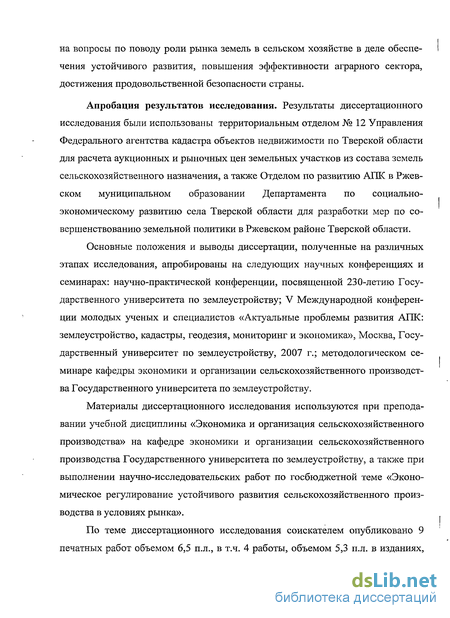 на вопросы по поводу роли рынка земель в сельском хозяйстве в деле обеспечения устойчивого развития, повышения эффективности аграрного сектора, достижения продовольственной безопасности страны.

Апробация результатов исследования. Результаты диссертационного исследования были использованы территориальным отделом № 12 Управления Федерального агентства кадастра объектов недвижимости по Тверской области для расчета аукционных и рыночных цен земельных участков из состава земель сельскохозяйственного назначения, а также Отделом по развитию АПК в Ржевском муниципальном образовании Департамента по социально-экономическому развитию села Тверской области для разработки мер по совершенствованию земельной политики в Ржевском районе Тверской области.

Основные положения и выводы диссертации, полученные на различных этапах исследования, апробированы на следующих научных конференциях и семинарах: научно-практической конференции, посвященной 230-летию Государственного университета по землеустройству; V Международной конференции молодых ученых и специалистов «Актуальные проблемы развития АПК: землеустройство, кадастры, геодезия, мониторинг и экономика», Москва, Государственный университет по землеустройству, 2007 г.; методологическом семинаре кафедры экономики и организации сельскохозяйственного производства Государственного университета по землеустройству.

Материалы диссертационного исследования используются при преподавании учебной дисциплины «Экономика и организация сельскохозяйственного производства» на кафедре экономики и организации сельскохозяйственного производства Государственного университета по землеустройству, а также при выполнении научно-исследовательских работ по госбюджетной теме «Экономическое регулирование устойчивого развития сельскохозяйственного производства в условиях рынка».

По теме диссертационного исследования соискателем опубликовано 9 печатных работ объемом 6,5 п.л., в т.ч. 4 работы, объемом 5,3 п.л. в изданиях,

dsLib.net
библиотека диссертаций